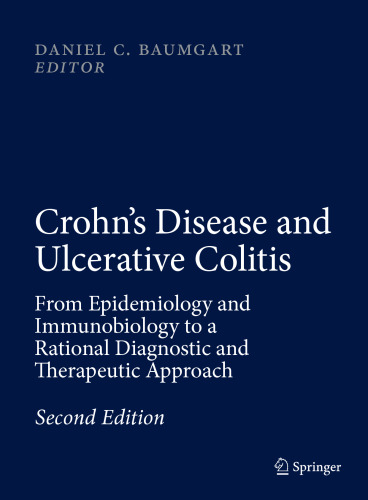 DANIEL C. BAUMGART
EDITOR

Crohn's Disease and Ulcerative Colitis

From Epidemiology and Immunobiology to a Rational Diagnostic and Therapeutic Approach

Second Edition

Springer